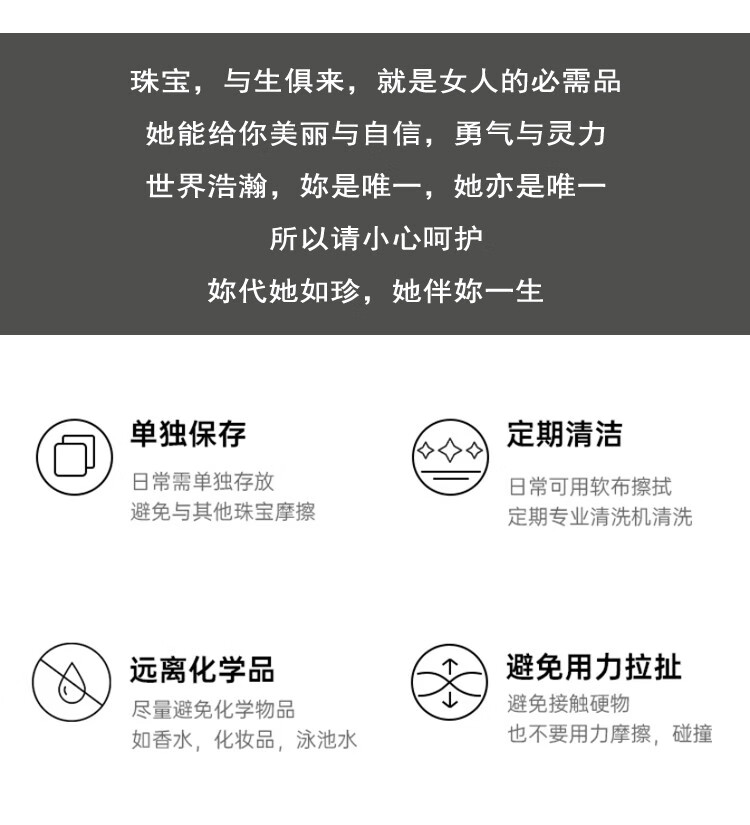 珠宝，与生俱来，就是女人的必需品
她能给你美丽与自信，勇气与灵力
世界浩瀚，妳是唯一，她亦是唯一
所以请小心呵护
妳代她如珍，她伴妳一生

单独保存
日常需单独存放
避免与其他珠宝摩擦

定期清洁
日常可用软布擦拭
定期专业清洗机清洗

远离化学品
尽量避免化学物品
如香水，化妆品，泳池水

避免用力拉扯
避免接触硬物
也不要用力摩擦，碰撞